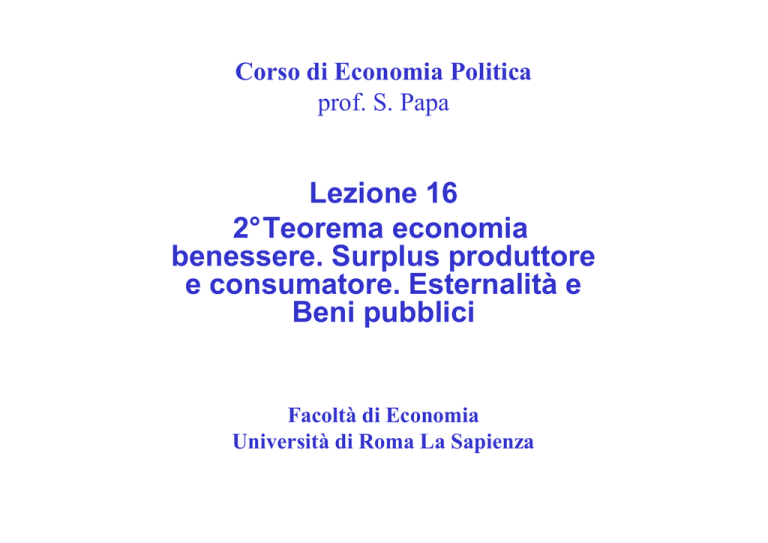 Corso di Economia Politica
prof. S. Papa

Lezione 16
2°Teorema economia benessere. Surplus produttore e consumatore. Esternalità e Beni pubblici

Facoltà di Economia
Università di Roma La Sapienza